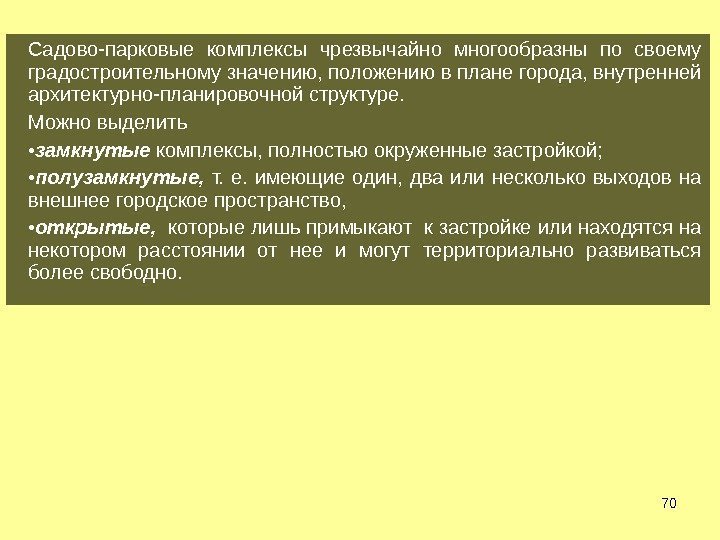 Садово-парковые комплексы чрезвычайно многообразны по своему градостроительному значению, положению в плане города, внутренней архитектурно-планировочной структуре.

Можно выделить

•замкнутые комплексы, полностью окруженные застройкой;

•полузамкнутые, т. е. имеющие один, два или несколько выходов на внешнее городское пространство,

•открытые, которые лишь примыкают к застройке или находятся на некотором расстоянии от нее и могут территориально развиваться более свободно.

70